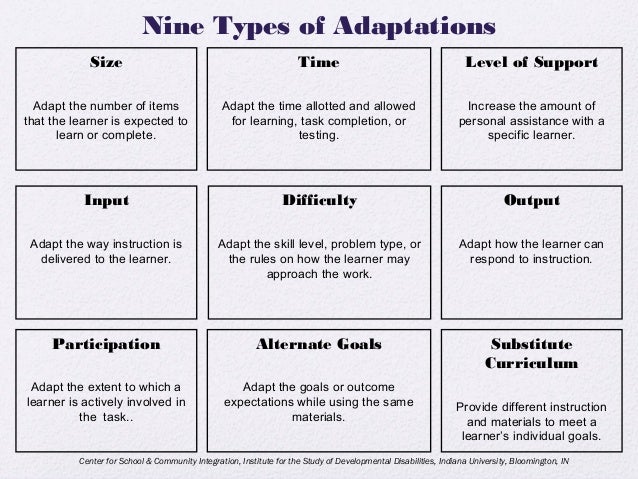 Nine Types of Adaptations

Size

Adapt the number of items that the learner is expected to learn or complete.

Time

Adapt the time allotted and allowed for learning, task completion, or testing.

Level of Support

Increase the amount of personal assistance with a specific learner.

Input

Adapt the way instruction is delivered to the learner.

Difficulty

Adapt the skill level, problem type, or the rules on how the learner may approach the work.

Output

Adapt how the learner can respond to instruction.

Participation

Adapt the extent to which a learner is actively involved in the task..

Alternate Goals

Adapt the goals or outcome expectations while using the same materials.

Substitute Curriculum

Provide different instruction and materials to meet a learner's individual goals.

Center for School & Community Integration, Institute for the Study of Developmental Disabilities, Indiana University, Bloomington, IN